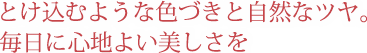 とけ込むような色づきと自然なツヤ。
毎日に心地よい美しさを